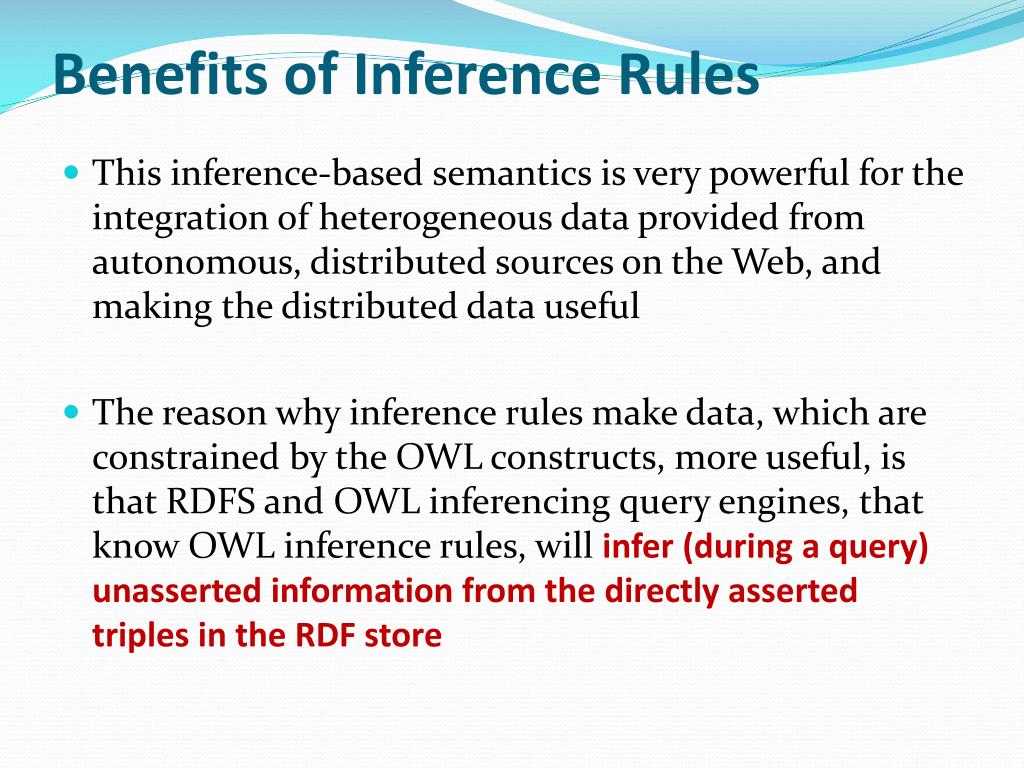 Benefits of Inference Rules

This inference-based semantics is very powerful for the integration of heterogeneous data provided from autonomous, distributed sources on the Web, and making the distributed data useful

The reason why inference rules make data, which are constrained by the OWL constructs, more useful, is that RDFS and OWL inferencing query engines, that know OWL inference rules, will infer (during a query) unasserted information from the directly asserted triples in the RDF store